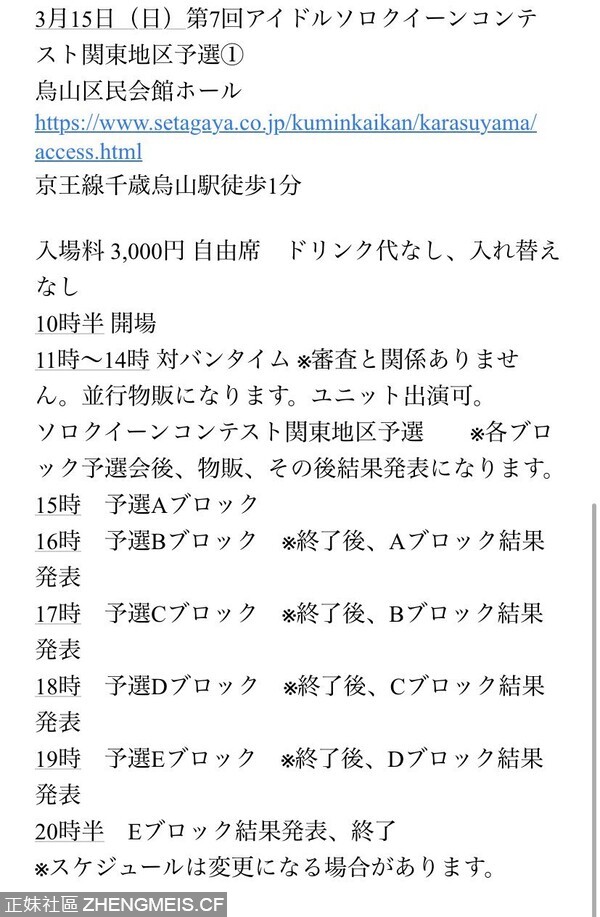 3月15日（日）第7回アイドルソロクイーンコンテスト関東地区予選①
烏山区民会館ホール
https://www.setagaya.co.jp/kuminkaikan/karasuyama/access.html
京王線千歳烏山駅徒歩1分

入場料 3,000円 自由席　ドリンク代なし、入れ替えなし
10時半 開場
11時〜14時 対バンタイム ※審査と関係ありません。並行物販になります。ユニット出演可。
ソロクイーンコンテスト関東地区予選　　※各ブロック予選会後、物販、その後結果発表になります。
15時　予選Aブロック
16時　予選Bブロック　※終了後、Aブロック結果発表
17時　予選Cブロック　※終了後、Bブロック結果発表
18時　予選Dブロック　※終了後、Cブロック結果発表
19時　予選Eブロック　※終了後、Dブロック結果発表
20時半　Eブロック結果発表、終了
※スケジュールは変更になる場合があります。

正妹社區 ZHENGMEIS.CF